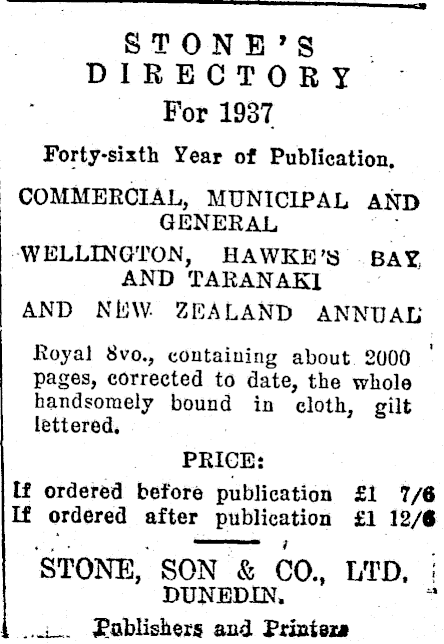 STONE'S DIRECTORY
For 1937

Forty-sixth Year of Publication.

COMMERCIAL, MUNICIPAL AND GENERAL

WELLINGTON, HAWKE'S BAY AND TARANAKI

AND NEW ZEALAND ANNUAL

Royal 8vo., containing about 2000 pages, corrected to date, the whole handsomely bound in cloth, gilt lettered.

PRICE:
If ordered before publication £1 7/6
If ordered after publication £1 12/6

STONE, SON & CO., LTD.
DUNEDIN.

Publishers and Printers